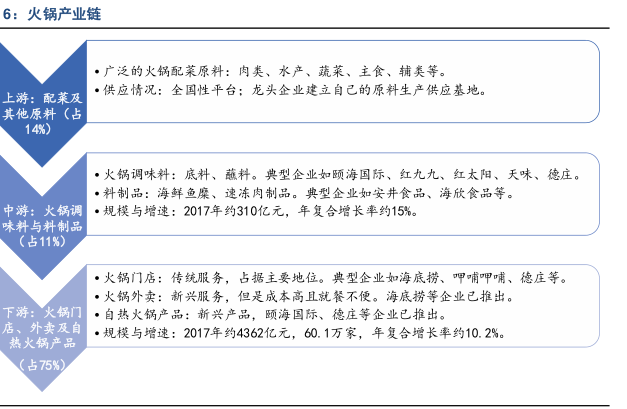 6：火锅产业链

上游：配菜及其他原料（占14%）

• 广泛的火锅配菜原料：肉类、水产、蔬菜、主食、辅类等。
• 供应情况：全国性平台；龙头企业建立自己的原料生产供应基地。

中游：火锅调味料与料制品（占11%）

• 火锅调味料：底料、蘸料。典型企业如颐海国际、红九九、红太阳、天味、德庄。
• 料制品：海鲜鱼糜、速冻肉制品。典型企业如安井食品、海欣食品等。
• 规模与增速：2017年约310亿元，年复合增长率约15%。

下游：火锅门店、外卖及自热火锅产品（占75%）

• 火锅门店：传统服务，占据主要地位。典型企业如海底捞、呷哺呷哺、德庄等。
• 火锅外卖：新兴服务，但是成本高且就餐不便。海底捞等企业已推出。
• 自热火锅产品：新兴产品，颐海国际、德庄等企业已推出。
• 规模与增速：2017年约4362亿元，60.1万家，年复合增长率约10.2%。